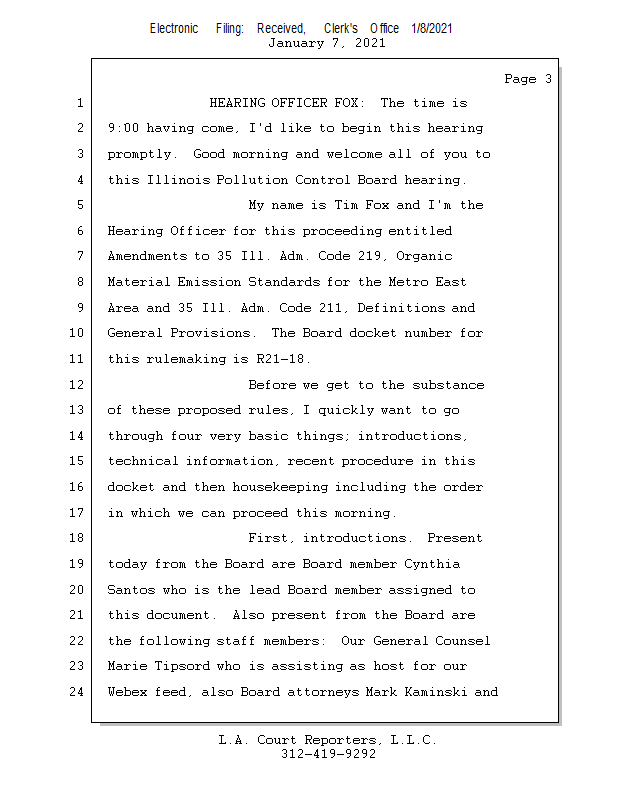 Electronic Filing: Received, Clerk's Office 1/8/2021
January 7, 2021

Page 3

1 HEARING OFFICER FOX: The time is
2 9:00 having come, I'd like to begin this hearing
3 promptly. Good morning and welcome all of you to
4 this Illinois Pollution Control Board hearing.
5 My name is Tim Fox and I'm the
6 Hearing Officer for this proceeding entitled
7 Amendments to 35 Ill. Adm. Code 219, Organic
8 Material Emission Standards for the Metro East
9 Area and 35 Ill. Adm. Code 211, Definitions and
10 General Provisions. The Board docket number for
11 this rulemaking is R21-18.
12 Before we get to the substance
13 of these proposed rules, I quickly want to go
14 through four very basic things; introductions,
15 technical information, recent procedure in this
16 docket and then housekeeping including the order
17 in which we can proceed this morning.
18 First, introductions. Present
19 today from the Board are Board member Cynthia
20 Santos who is the lead Board member assigned to
21 this document. Also present from the Board are
22 the following staff members: Our General Counsel
23 Marie Tipsord who is assisting as host for our
24 Webex feed, also Board attorneys Mark Kaminski and

L.A. Court Reporters, L.L.C.
312-419-9292